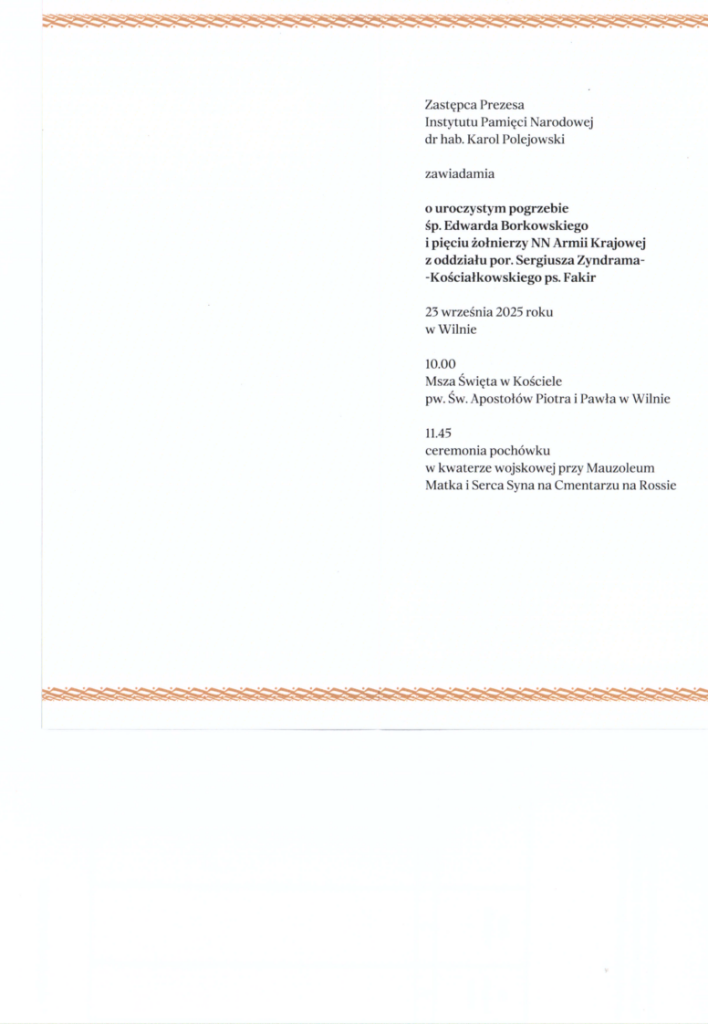 Zastępca Prezesa
Instytutu Pamięci Narodowej
dr hab. Karol Polejowski

zawiadamia

o uroczystym pogrzebie
śp. Edwarda Borkowskiego
i pięciu żołnierzy NN Armii Krajowej
z oddziału por. Sergiusza Zyndrama-
-Kościałkowskiego ps. Fakir

23 września 2025 roku
w Wilnie

10.00
Msza Święta w Kościele
pw. Św. Apostołów Piotra i Pawła w Wilnie

11.45
ceremonia pochówku
w kwaterze wojskowej przy Mauzoleum
Matka i Serca Syna na Cmentarzu na Rossie